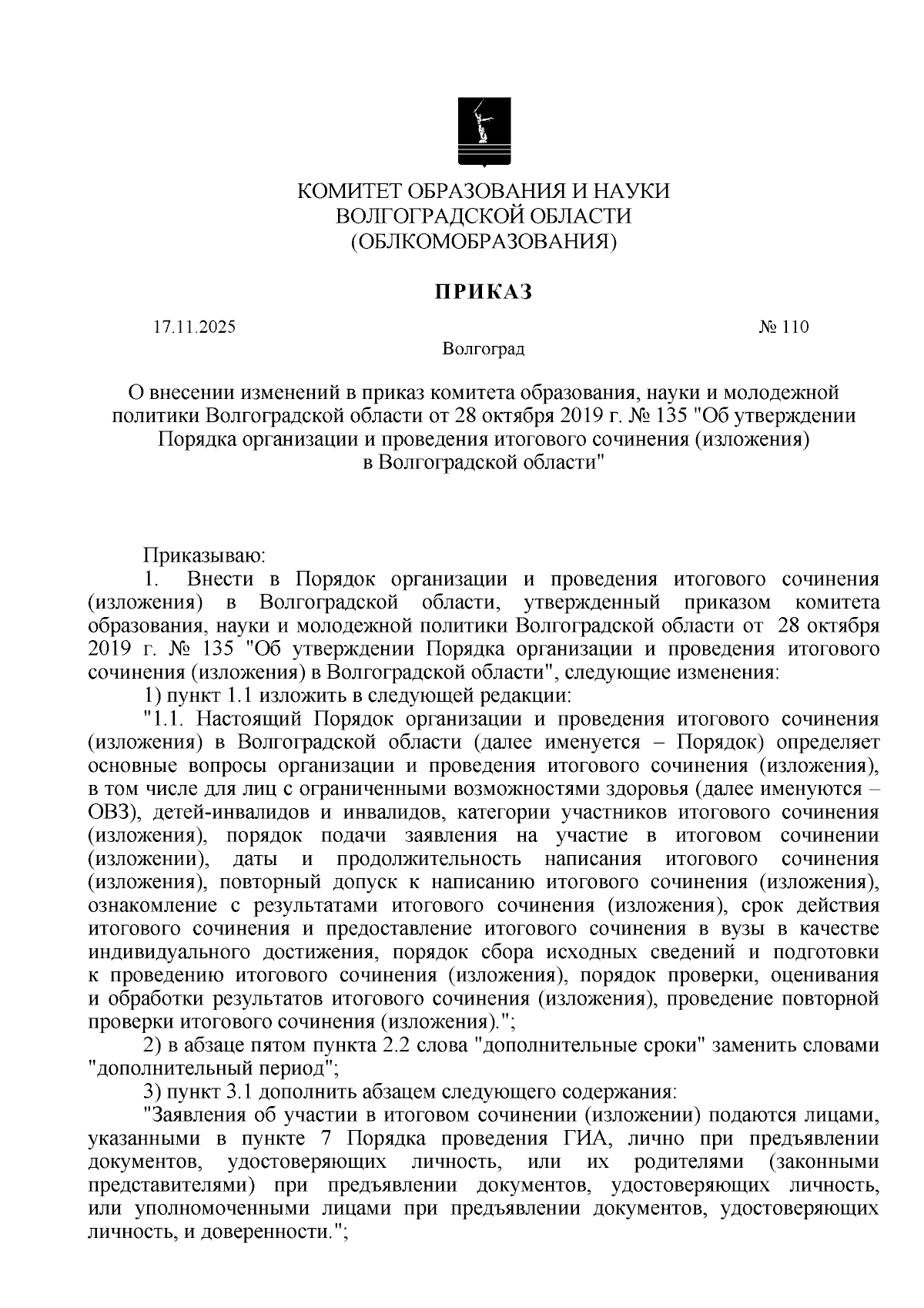 КОМИТЕТ ОБРАЗОВАНИЯ И НАУКИ
ВОЛГОГРАДСКОЙ ОБЛАСТИ
(ОБЛКОМОБРАЗОВАНИЯ)

ПРИКАЗ

17.11.2025

№ 110

Волгоград

О внесении изменений в приказ комитета образования, науки и молодежной политики Волгоградской области от 28 октября 2019 г. № 135 "Об утверждении Порядка организации и проведения итогового сочинения (изложения) в Волгоградской области"

Приказываю:

1. Внести в Порядок организации и проведения итогового сочинения (изложения) в Волгоградской области, утвержденный приказом комитета образования, науки и молодежной политики Волгоградской области от 28 октября 2019 г. № 135 "Об утверждении Порядка организации и проведения итогового сочинения (изложения) в Волгоградской области", следующие изменения:

1) пункт 1.1 изложить в следующей редакции:

"1.1. Настоящий Порядок организации и проведения итогового сочинения (изложения) в Волгоградской области (далее именуется – Порядок) определяет основные вопросы организации и проведения итогового сочинения (изложения), в том числе для лиц с ограниченными возможностями здоровья (далее именуются – ОВЗ), детей-инвалидов и инвалидов, категории участников итогового сочинения (изложения), порядок подачи заявления на участие в итоговом сочинении (изложении), даты и продолжительность написания итогового сочинения (изложения), повторный допуск к написанию итогового сочинения (изложения), ознакомление с результатами итогового сочинения (изложения), срок действия итогового сочинения и предоставление итогового сочинения в вузы в качестве индивидуального достижения, порядок сбора исходных сведений и подготовки к проведению итогового сочинения (изложения), порядок проверки, оценивания и обработки результатов итогового сочинения (изложения), проведение повторной проверки итогового сочинения (изложения).";

2) в абзаце пятом пункта 2.2 слова "дополнительные сроки" заменить словами "дополнительный период";

3) пункт 3.1 дополнить абзацем следующего содержания:

"Заявления об участии в итоговом сочинении (изложении) подаются лицами, указанными в пункте 7 Порядка проведения ГИА, лично при предъявлении документов, удостоверяющих личность, или их родителями (законными представителями) при предъявлении документов, удостоверяющих личность, или уполномоченными лицами при предъявлении документов, удостоверяющих личность, и доверенности.";